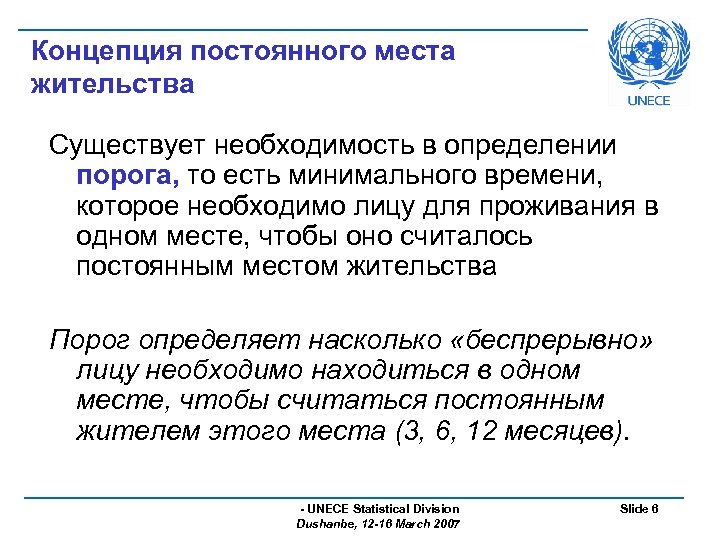 Концепция постоянного места жительства

UNECE

Существует необходимость в определении порога, то есть минимального времени, которое необходимо лицу для проживания в одном месте, чтобы оно считалось постоянным местом жительства

Порог определяет насколько «беспрерывно» лицу необходимо находиться в одном месте, чтобы считаться постоянным жителем этого места (3, 6, 12 месяцев).

- UNECE Statistical Division
Dushanbe, 12-16 March 2007

Slide 6